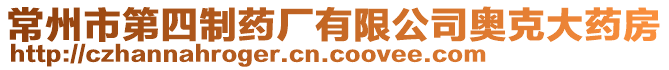 常州市第四制药厂有限公司奥克大药房
http://czhannahroger.cn.coovee.com